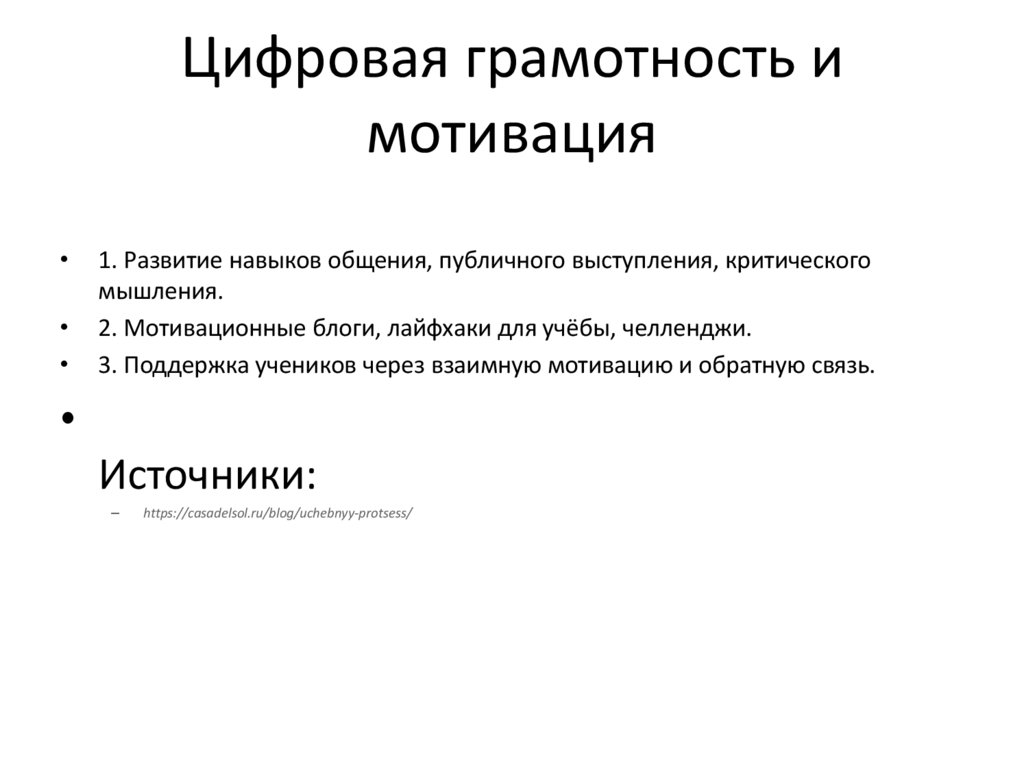 Цифровая грамотность и мотивация

• 1. Развитие навыков общения, публичного выступления, критического мышления.
• 2. Мотивационные блоги, лайфхаки для учёбы, челленджи.
• 3. Поддержка учеников через взаимную мотивацию и обратную связь.
•

Источники:
– https://casadelsol.ru/blog/uchebnyy-protsess/